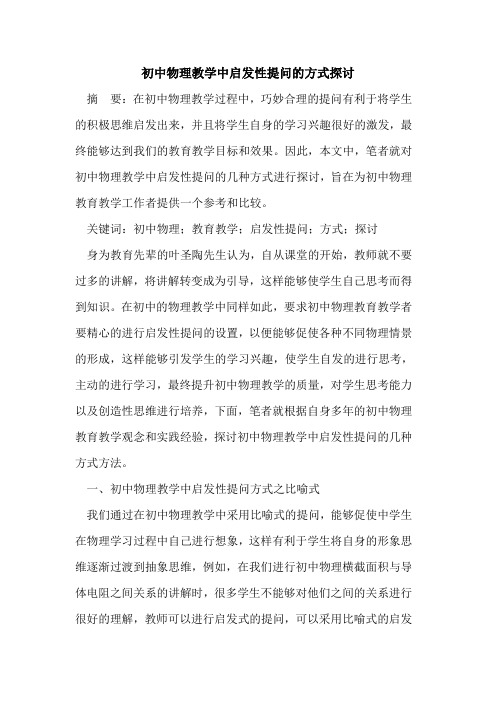 初中物理教学中启发性提问的方式探讨

摘　要：在初中物理教学过程中，巧妙合理的提问有利于将学生的积极思维启发出来，并且将学生自身的学习兴趣很好的激发，最终能够达到我们的教育教学目标和效果。因此，本文中，笔者就对初中物理教学中启发性提问的几种方式进行探讨，旨在为初中物理教育教学工作者提供一个参考和比较。

关键词：初中物理；教育教学；启发性提问；方式；探讨

身为教育先辈的叶圣陶先生认为，自从课堂的开始，教师就不要过多的讲解，将讲解转变成为引导，这样能够使学生自己思考而得到知识。在初中的物理教学中同样如此，要求初中物理教育教学者要精心的进行启发性提问的设置，以便能够促使各种不同物理情景的形成，这样能够引发学生的学习兴趣，使学生自发的进行思考，主动的进行学习，最终提升初中物理教学的质量，对学生思考能力以及创造性思维进行培养，下面，笔者就根据自身多年的初中物理教育教学观念和实践经验，探讨初中物理教学中启发性提问的几种方式方法。

一、初中物理教学中启发性提问方式之比喻式

我们通过在初中物理教学中采用比喻式的提问，能够促使中学生在物理学习过程中自己进行想象，这样有利于学生将自身的形象思维逐渐过渡到抽象思维，例如，在我们进行初中物理横截面积与导体电阻之间关系的讲解时，很多学生不能够对他们之间的关系进行很好的理解，教师可以进行启发式的提问，可以采用比喻式的启发